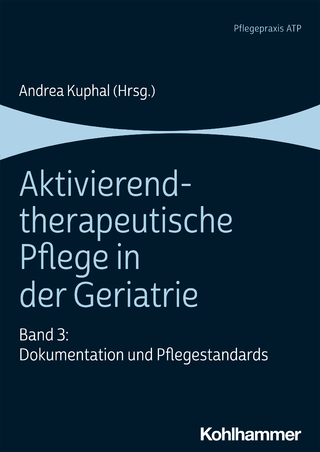 Pflegepraxis ATP

Andrea Kuphal (Hrsg.)

Aktivierend-therapeutische Pflege in der Geriatrie

Band 3:
Dokumentation und Pflegestandards

Kohlhammer